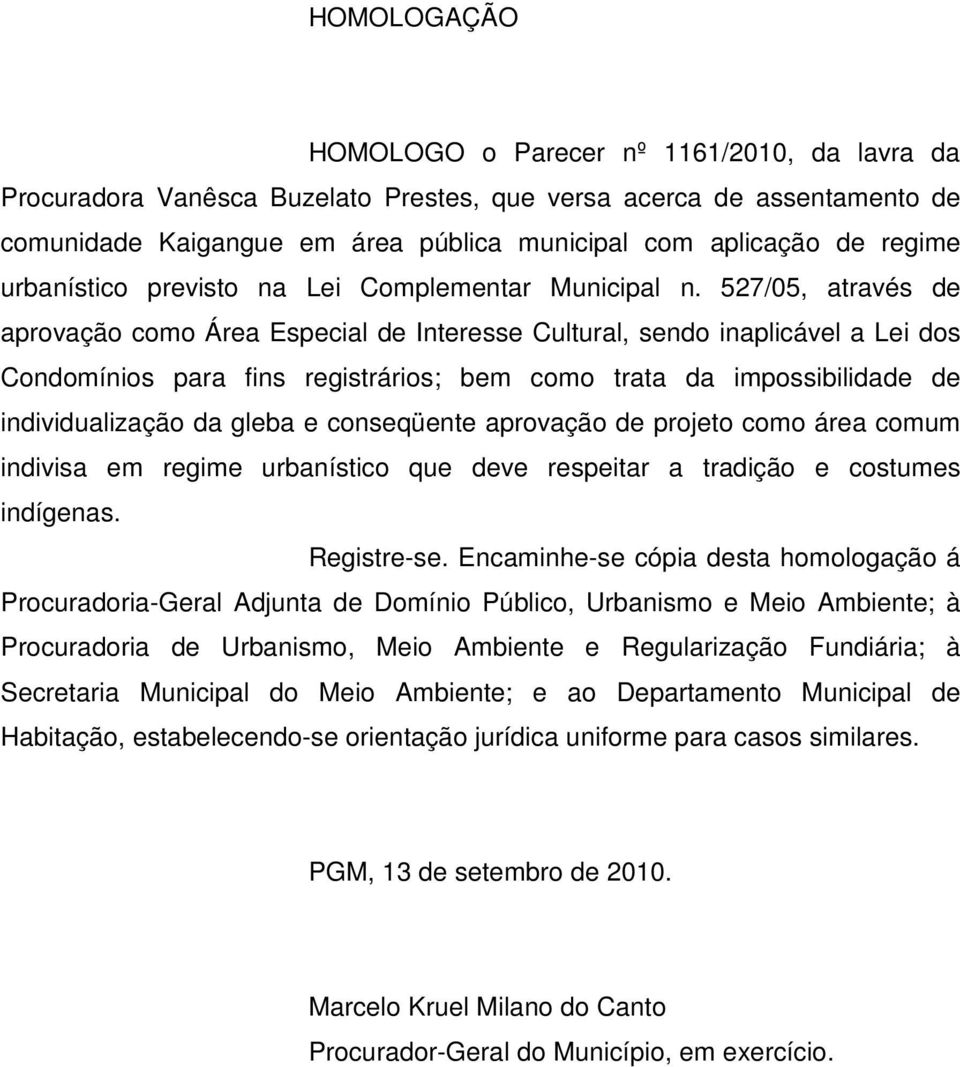 HOMOLOGAÇÃO

HOMOLOGO o Parecer nº 1161/2010, da lavra da Procuradora Vanêsca Buzelato Prestes, que versa acerca de assentamento de comunidade Kaigangue em área pública municipal com aplicação de regime urbanístico previsto na Lei Complementar Municipal n. 527/05, através de aprovação como Área Especial de Interesse Cultural, sendo inaplicável a Lei dos Condomínios para fins registrários; bem como trata da impossibilidade de individualização da gleba e conseqüente aprovação de projeto como área comum indivisa em regime urbanístico que deve respeitar a tradição e costumes indígenas.

Registre-se. Encaminhe-se cópia desta homologação á Procuradoria-Geral Adjunta de Domínio Público, Urbanismo e Meio Ambiente; à Procuradoria de Urbanismo, Meio Ambiente e Regularização Fundiária; à Secretaria Municipal do Meio Ambiente; e ao Departamento Municipal de Habitação, estabelecendo-se orientação jurídica uniforme para casos similares.

PGM, 13 de setembro de 2010.

Marcelo Kruel Milano do Canto
Procurador-Geral do Município, em exercício.